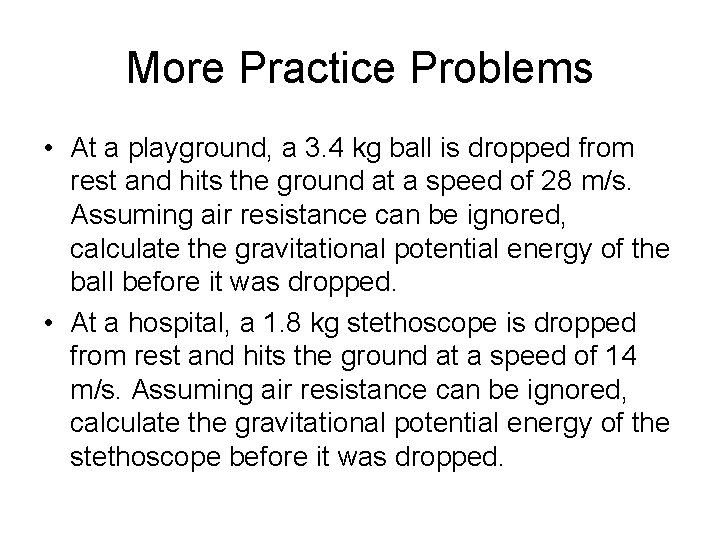 More Practice Problems

• At a playground, a 3.4 kg ball is dropped from rest and hits the ground at a speed of 28 m/s. Assuming air resistance can be ignored, calculate the gravitational potential energy of the ball before it was dropped.
• At a hospital, a 1.8 kg stethoscope is dropped from rest and hits the ground at a speed of 14 m/s. Assuming air resistance can be ignored, calculate the gravitational potential energy of the stethoscope before it was dropped.